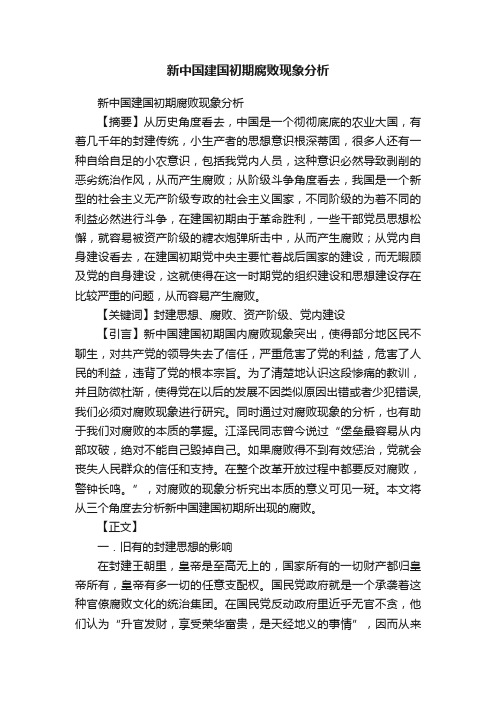 新中国建国初期腐败现象分析

新中国建国初期腐败现象分析

【摘要】从历史角度看去，中国是一个彻彻底底的农业大国，有着几千年的封建传统，小生产者的思想意识根深蒂固，很多人还有一种自给自足的小农意识，包括我党内人员，这种意识必然导致剥削的恶劣统治作风，从而产生腐败；从阶级斗争角度看去，我国是一个新型的社会主义无产阶级专政的社会主义国家，不同阶级的为着不同的利益必然进行斗争，在建国初期由于革命胜利，一些干部党员思想松懈，就容易被资产阶级的糖衣炮弹所击中，从而产生腐败；从党内自身建设看去，在建国初期党中央主要忙着战后国家的建设，而无暇顾及党的自身建设，这就使得在这一时期党的组织建设和思想建设存在比较严重的问题，从而容易产生腐败。

【关键词】封建思想、腐败、资产阶级、党内建设

【引言】新中国建国初期国内腐败现象突出，使得部分地区民不聊生，对共产党的领导失去了信任，严重危害了党的利益，危害了人民的利益，违背了党的根本宗旨。为了清楚地认识这段惨痛的教训，并且防微杜渐，使得党在以后的发展不因类似原因出错或者少犯错误，我们必须对腐败现象进行研究。同时通过对腐败现象的分析，也有助于我们对腐败的本质的掌握。江泽民同志曾今说过“堡垒最容易从内部攻破，绝对不能自己毁掉自己。如果腐败得不到有效惩治，党就会丧失人民群众的信任和支持。在整个改革开放过程中都要反对腐败，警钟长鸣。”，对腐败的现象分析究出本质的意义可见一斑。本文将从三个角度去分析新中国建国初期所出现的腐败。

【正文】

一．旧有的封建思想的影响

在封建王朝里，皇帝是至高无上的，国家所有的一切财产都归皇帝所有，皇帝有多一切的任意支配权。国民党政府就是一个承袭着这种官僚腐败文化的统治集团。在国民党反动政府里近乎无官不贪，他们认为“升官发财，享受荣华富贵，是天经地义的事情”，因而从来